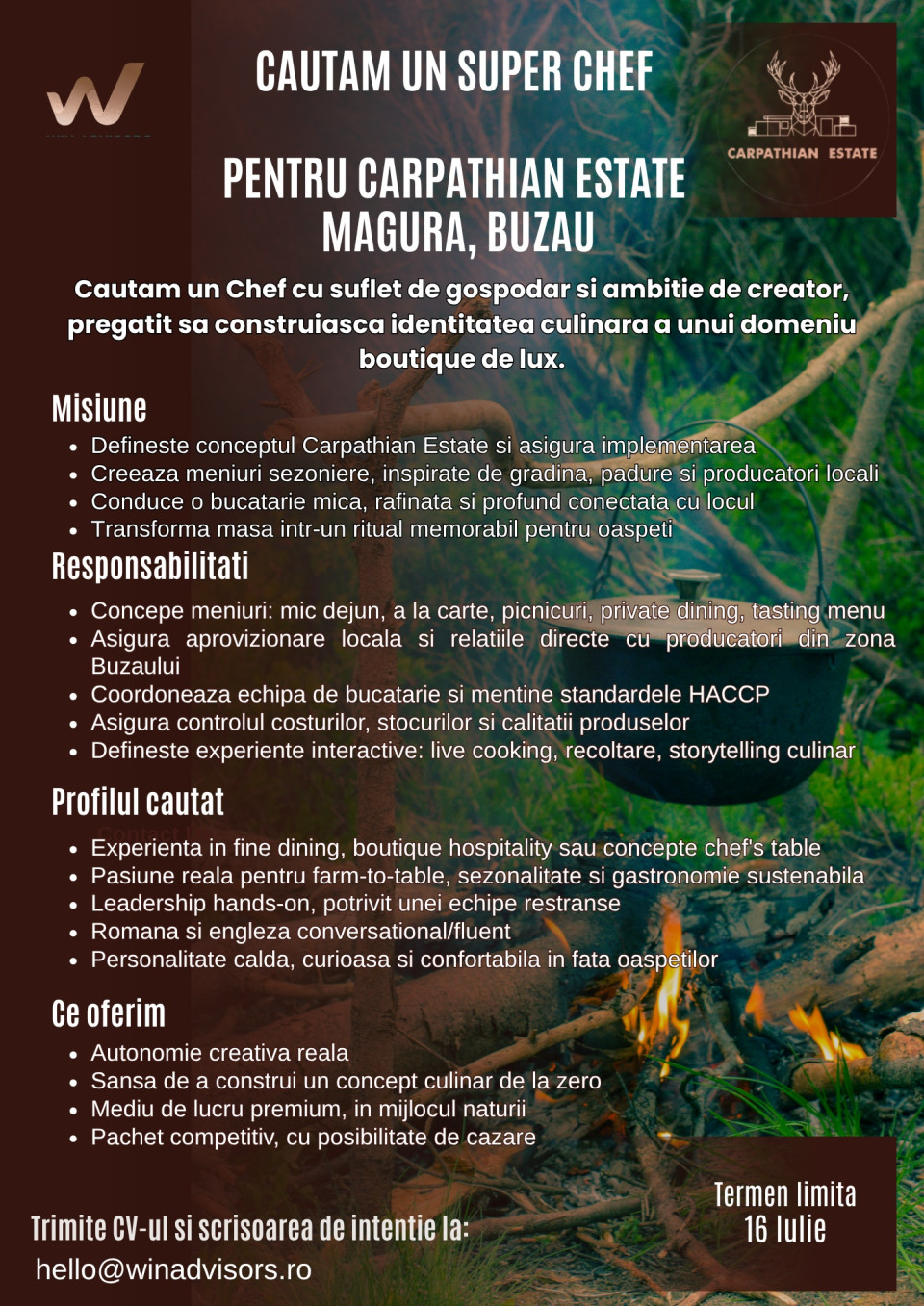 CAUTAM UN SUPER CHEF

PENTRU CARPATHIAN ESTATE
MAGURA, BUZAU

CARPATHIAN ESTATE

Cautam un Chef cu suflet de gospodar si ambitie de creator, pregatit sa construiasca identitatea culinara a unui domeniu boutique de lux.

Misiune
• Defineste conceptul Carpathian Estate si asigura implementarea
• Creeaza meniuri sezoniere, inspirate de gradina, padure si producatori locali
• Conduce o bucatarie mica, rafinata si profund conectata cu locul
• Transforma masa intr-un ritual memorabil pentru oaspeti

Responsabilitati
• Concepe meniuri: mic dejun, a la carte, picnicuri, private dining, tasting menu
• Asigura aprovizionare locala si relatiile directe cu producatori din zona Buzaului
• Coordoneaza echipa de bucatarie si mentine standardele HACCP
• Asigura controlul costurilor, stocurilor si calitatii produselor
• Defineste experiente interactive: live cooking, recoltare, storytelling culinar

Profilul cautat
• Experienta in fine dining, boutique hospitality sau concepte chef's table
• Pasiune reala pentru farm-to-table, sezonalitate si gastronomie sustenabila
• Leadership hands-on, potrivit unei echipe restranse
• Romana si engleza conversational/fluent
• Personalitate calda, curioasa si confortabila in fata oaspetilor

Ce oferim
• Autonomie creativa reala
• Sansa de a construi un concept culinar de la zero
• Mediu de lucru premium, in mijlocul naturii
• Pachet competitiv, cu posibilitate de cazare

Trimite CV-ul si scrisoarea de intentie la:
hello@winadvisors.ro

Termen limita
16 Iulie